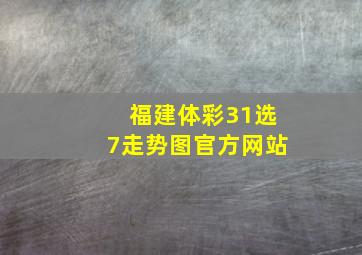 福建体彩31选7走势图官方网站